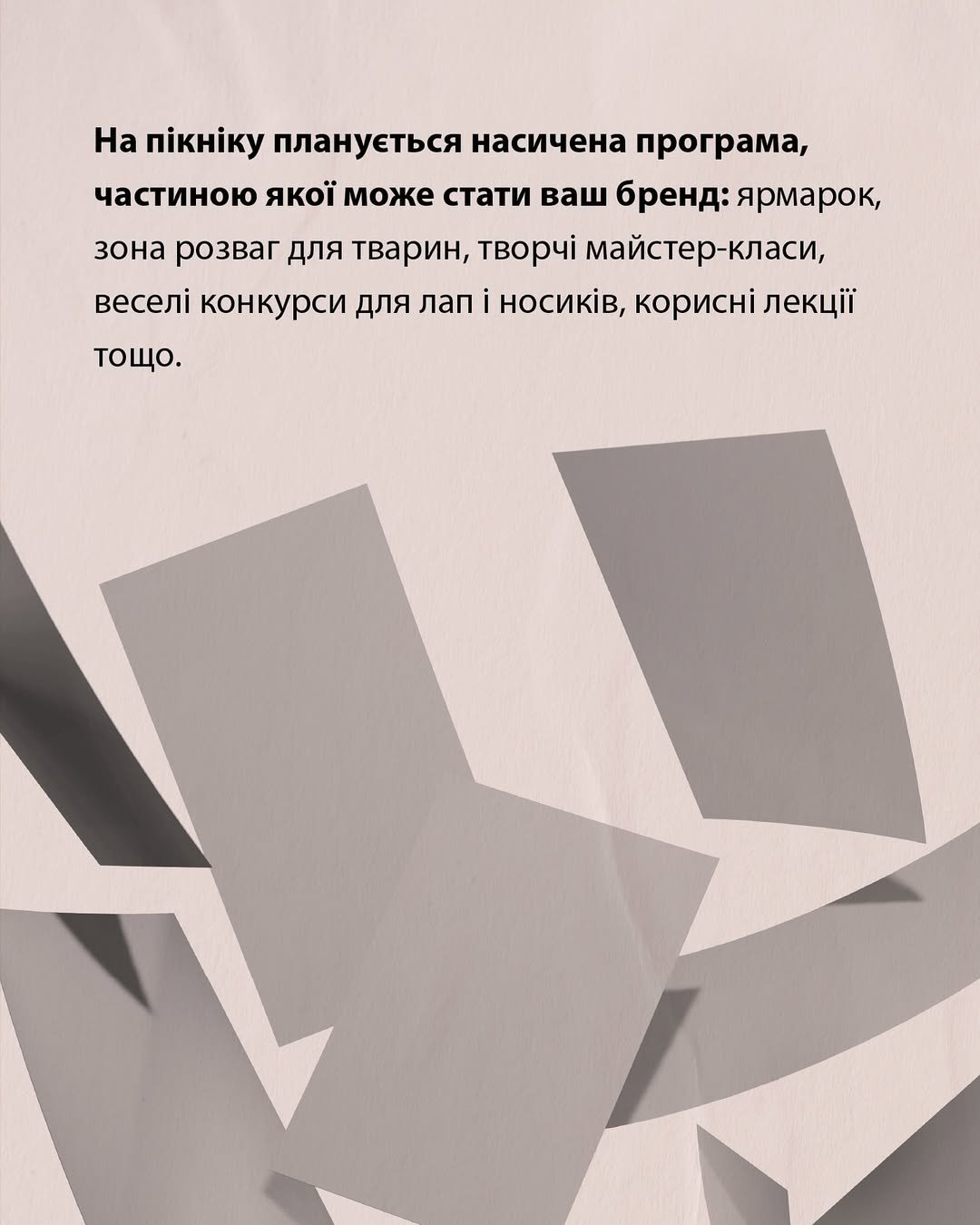 На пікніку планується насичена програма, частиною якої може стати ваш бренд: ярмарок, зона розваг для тварин, творчі майстер-класи, веселі конкурси для лап і носиків, корисні лекції тощо.